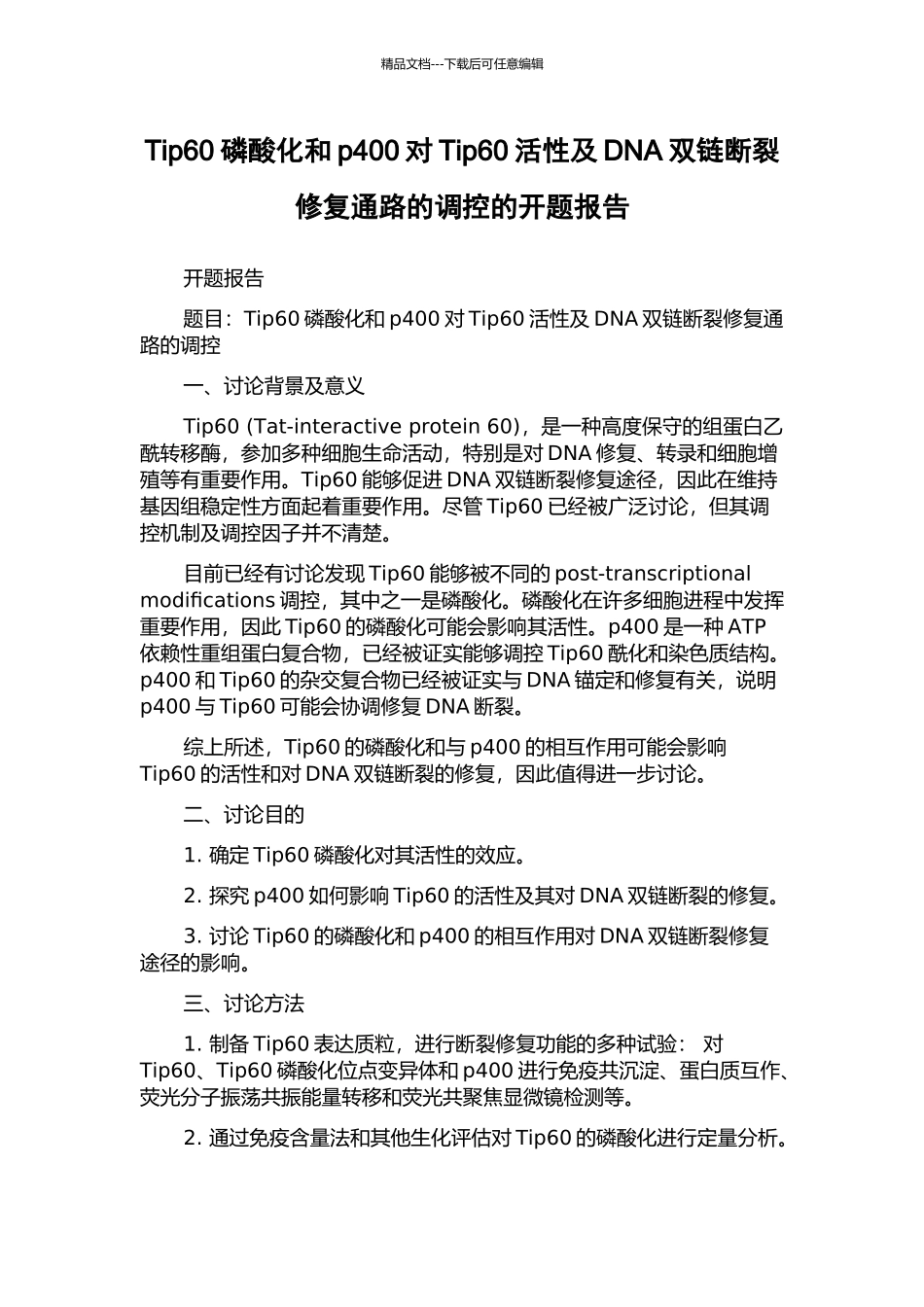 精品文档---下载后可任意编辑

Tip60 磷酸化和 p400 对 Tip60 活性及 DNA 双链断裂修复通路的调控的开题报告

开题报告

题目：Tip60 磷酸化和 p400 对 Tip60 活性及 DNA 双链断裂修复通路的调控

一、讨论背景及意义

Tip60 (Tat-interactive protein 60)，是一种高度保守的组蛋白乙酰转移酶，参加多种细胞生命活动，特别是对 DNA 修复、转录和细胞增殖等有重要作用。Tip60 能够促进 DNA 双链断裂修复途径，因此在维持基因组稳定性方面起着重要作用。尽管 Tip60 已经被广泛讨论，但其调控机制及调控因子并不清楚。

目前已经有讨论发现 Tip60 能够被不同的 post-transcriptional modifications 调控，其中之一是磷酸化。磷酸化在许多细胞进程中发挥重要作用，因此 Tip60 的磷酸化可能会影响其活性。p400 是一种 ATP 依赖性重组蛋白复合物，已经被证实能够调控 Tip60 酰化和染色质结构。p400 和 Tip60 的杂交复合物已经被证实与 DNA 锚定和修复有关，说明 p400 与 Tip60 可能会协调修复 DNA 断裂。

综上所述，Tip60 的磷酸化和与 p400 的相互作用可能会影响 Tip60 的活性和对 DNA 双链断裂的修复，因此值得进一步讨论。

二、讨论目的

1. 确定 Tip60 磷酸化对其活性的效应。

2. 探究 p400 如何影响 Tip60 的活性及其对 DNA 双链断裂的修复。

3. 讨论 Tip60 的磷酸化和 p400 的相互作用对 DNA 双链断裂修复途径的影响。

三、讨论方法

1. 制备 Tip60 表达质粒，进行断裂修复功能的多种试验： 对 Tip60、Tip60 磷酸化位点变异体和 p400 进行免疫共沉淀、蛋白质互作、荧光分子振荡共振能量转移和荧光共聚焦显微镜检测等。

2. 通过免疫含量法和其他生化评估对 Tip60 的磷酸化进行定量分析。